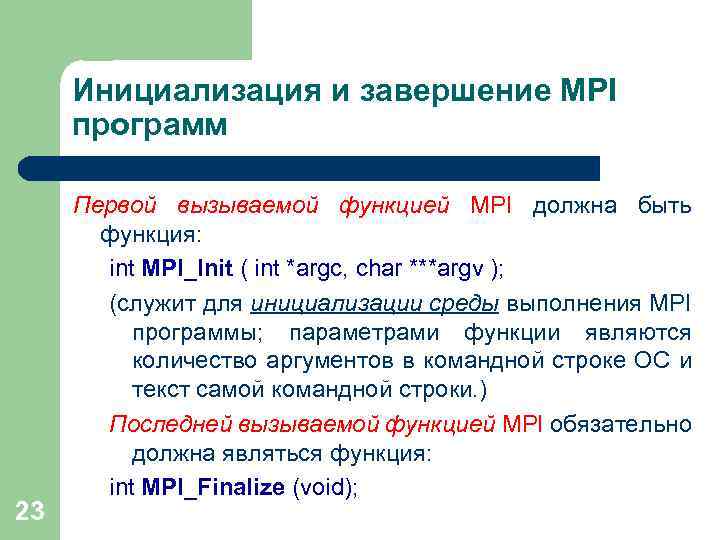 Инициализация и завершение MPI программ

Первой вызываемой функцией MPI должна быть функция:

int MPI_Init ( int *argc, char ***argv );

(служит для инициализации среды выполнения MPI программы; параметрами функции являются количество аргументов в командной строке ОС и текст самой командной строки.)

Последней вызываемой функцией MPI обязательно должна являться функция:

int MPI_Finalize (void);

23